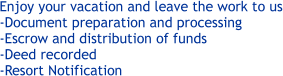 Enjoy your vacation and leave the work to us
-Document preparation and processing
-Escrow and distribution of funds
-Deed recorded
-Resort Notification